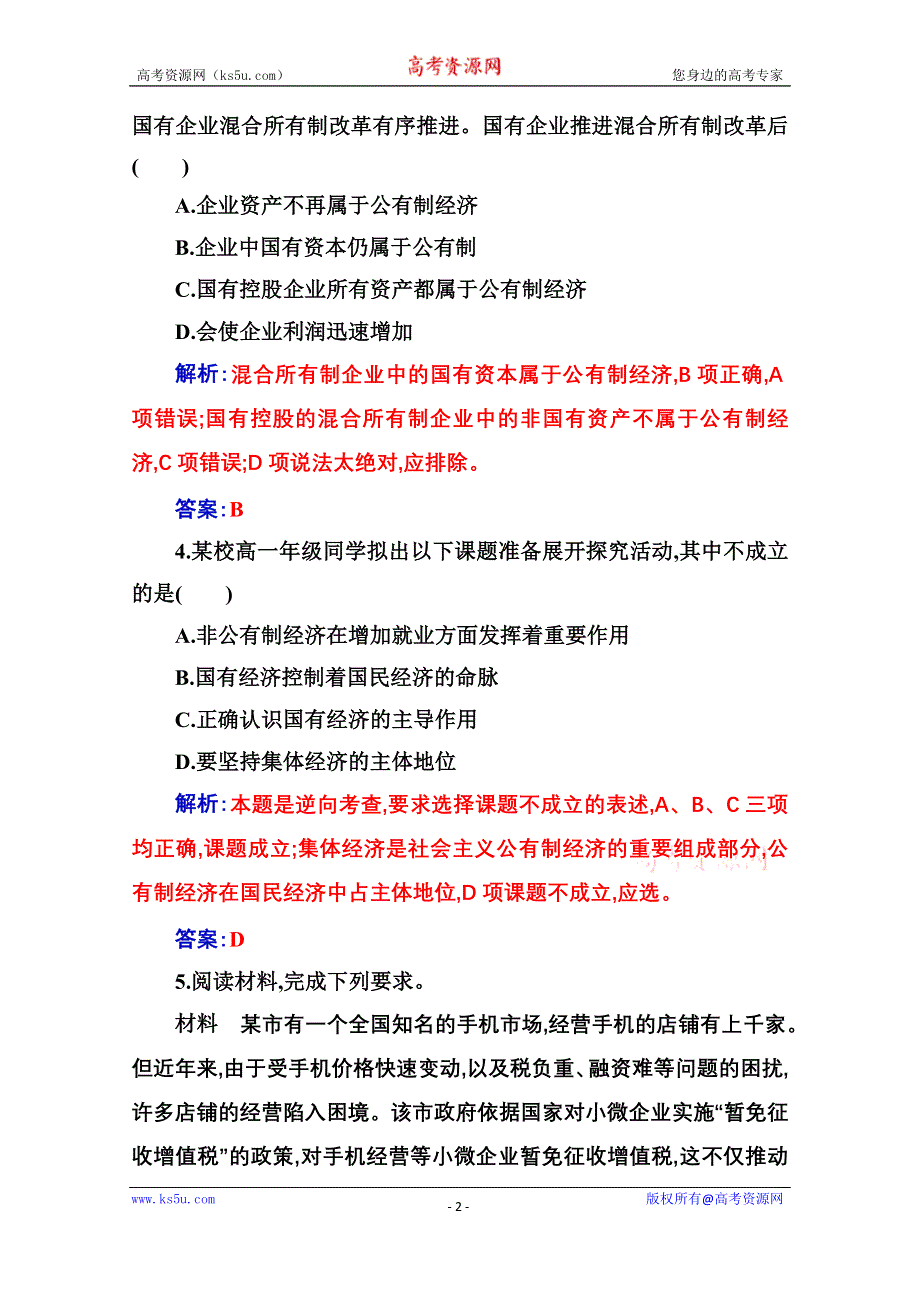 高考资源网（ks5u.com） 高考资源网 您身边的高考专家

国有企业混合所有制改革有序推进。国有企业推进混合所有制改革后(　　)

A.企业资产不再属于公有制经济

B.企业中国有资本仍属于公有制

C.国有控股企业所有资产都属于公有制经济

D.会使企业利润迅速增加

解析:混合所有制企业中的国有资本属于公有制经济,B 项正确,A 项错误;国有控股的混合所有制企业中的非国有资产不属于公有制经济,C 项错误;D 项说法太绝对,应排除。

答案:B

4.某校高一年级同学拟出以下课题准备展开探究活动,其中不成立的是(　　)

A.非公有制经济在增加就业方面发挥着重要作用

B.国有经济控制着国民经济的命脉

C.正确认识国有经济的主导作用

D.要坚持集体经济的主体地位

解析:本题是逆向考查,要求选择课题不成立的表述,A、B、C 三项均正确,课题成立;集体经济是社会主义公有制经济的重要组成部分,公有制经济在国民经济中占主体地位,D 项课题不成立,应选。

答案:D

5.阅读材料,完成下列要求。

材料　某市有一个全国知名的手机市场,经营手机的店铺有上千家。但近年来,由于受手机价格快速变动,以及税负重、融资难等问题的困扰,许多店铺的经营陷入困境。该市政府依据国家对小微企业实施“暂免征收增值税”的政策,对手机经营等小微企业暂免征收增值税,这不仅推动

www.ks5u.com - 2 - 版权所有@高考资源网